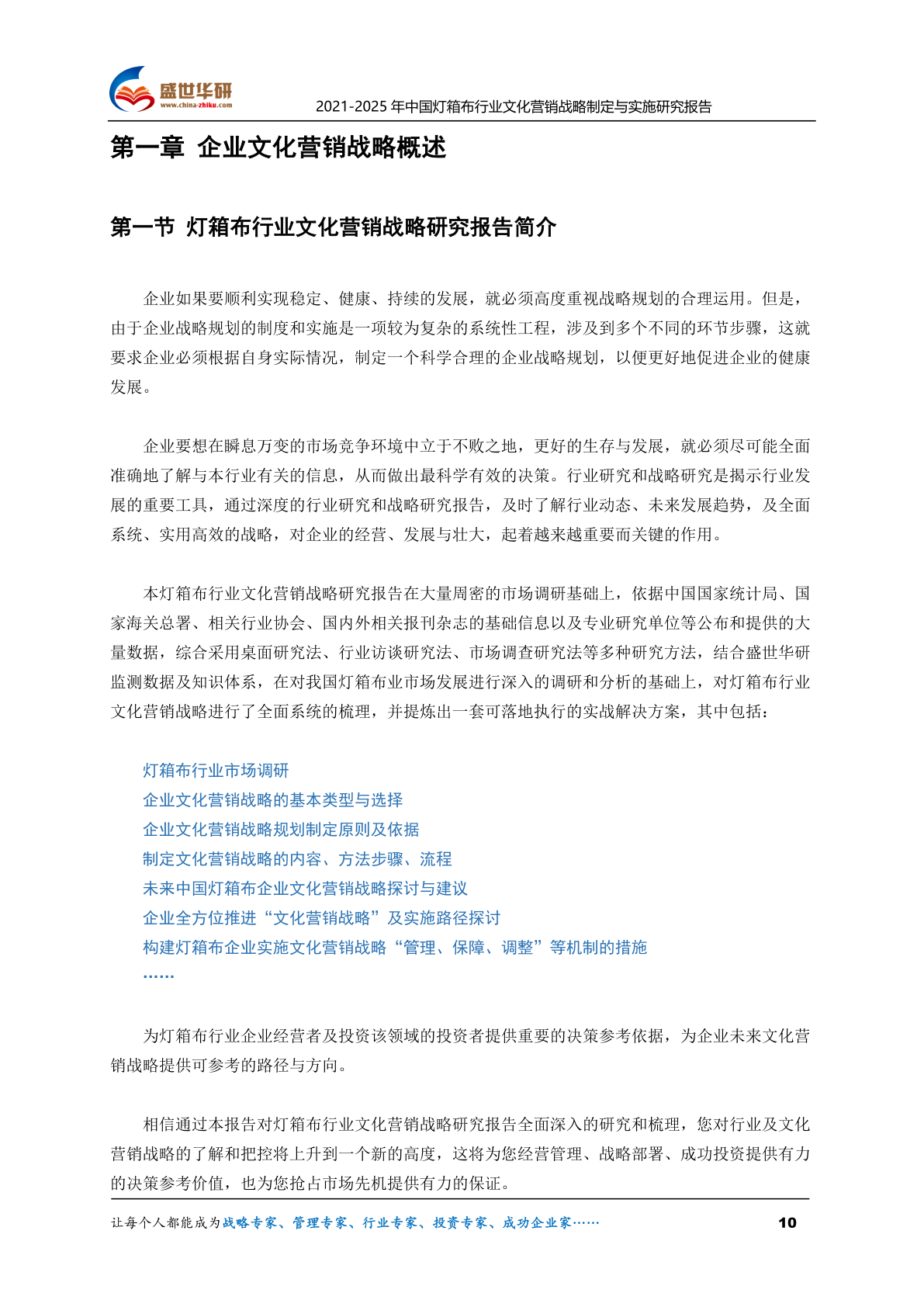 盛世华研
www.china-zhiku.com
2021-2025 年中国灯箱布行业文化营销战略制定与实施研究报告

第一章 企业文化营销战略概述

第一节 灯箱布行业文化营销战略研究报告简介

企业如果要顺利实现稳定、健康、持续的发展，就必须高度重视战略规划的合理运用。但是，由于企业战略规划的制度和实施是一项较为复杂的系统性工程，涉及到多个不同的环节步骤，这就要求企业必须根据自身实际情况，制定一个科学合理的企业战略规划，以便更好地促进企业的健康发展。

企业要想在瞬息万变的市场竞争环境中立于不败之地，更好的生存与发展，就必须尽可能全面准确地了解与本行业有关的信息，从而做出最科学有效的决策。行业研究和战略研究是揭示行业发展的重要工具，通过深度的行业研究和战略研究报告，及时了解行业动态、未来发展趋势，及全面系统、实用高效的战略，对企业的经营、发展与壮大，起着越来越重要而关键的作用。

本灯箱布行业文化营销战略研究报告在大量周密的市场调研基础上，依据中国国家统计局、国家海关总署、相关行业协会、国内外相关报刊杂志的基础信息以及专业研究单位等公布和提供的大量数据，综合采用桌面研究法、行业访谈研究法、市场调查研究法等多种研究方法，结合盛世华研监测数据及知识体系，在对我国灯箱布业市场发展进行深入的调研和分析的基础上，对灯箱布行业文化营销战略进行了全面系统的梳理，并提炼出一套可落地执行的实战解决方案，其中包括：

灯箱布行业市场调研
企业文化营销战略的基本类型与选择
企业文化营销战略规划制定原则及依据
制定文化营销战略的内容、方法步骤、流程
未来中国灯箱布企业文化营销战略探讨与建议
企业全方位推进“文化营销战略”及实施路径探讨
构建灯箱布企业实施文化营销战略“管理、保障、调整”等机制的措施
……

为灯箱布行业企业经营者及投资该领域的投资者提供重要的决策参考依据，为企业未来文化营销战略提供可参考的路径与方向。

相信通过本报告对灯箱布行业文化营销战略研究报告全面深入的研究和梳理，您对行业及文化营销战略的了解和把控将上升到一个新的高度，这将为您经营管理、战略部署、成功投资提供有力的决策参考价值，也为您抢占市场先机提供有力的保证。

让每个人都能成为战略专家、管理专家、行业专家、投资专家、成功企业家…… 10